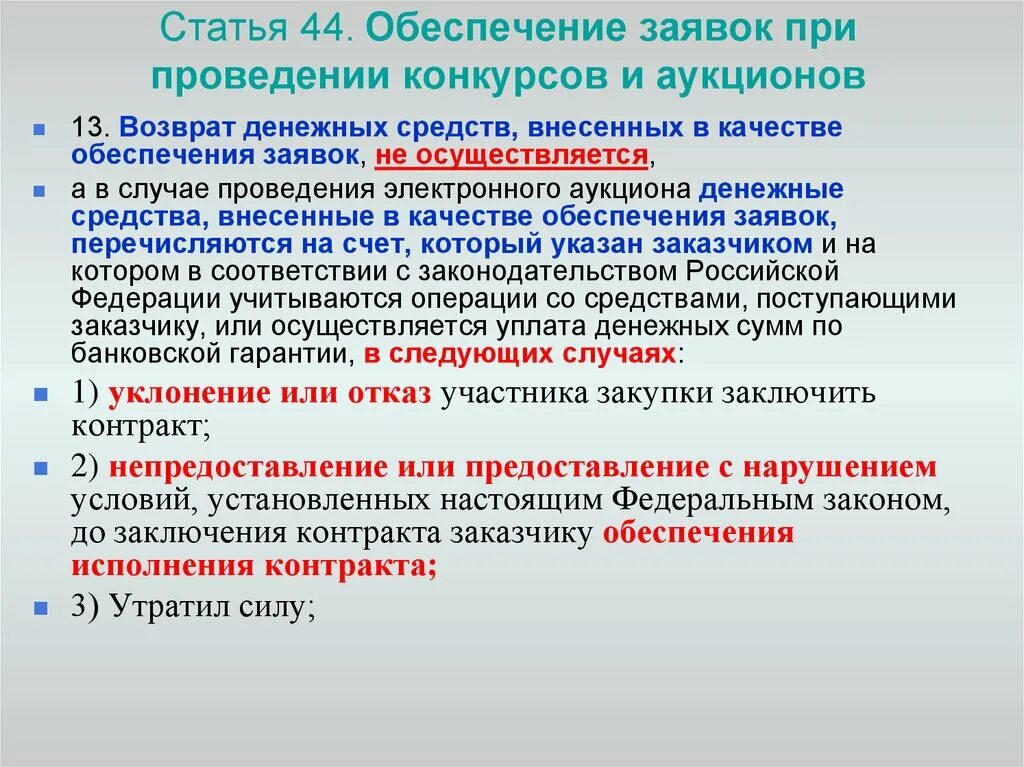 Статья 44. Обеспечение заявок при проведении конкурсов и аукционов

13. Возврат денежных средств, внесенных в качестве обеспечения заявок, не осуществляется,

а в случае проведения электронного аукциона денежные средства, внесенные в качестве обеспечения заявок, перечисляются на счет, который указан заказчиком и на котором в соответствии с законодательством Российской Федерации учитываются операции со средствами, поступающими заказчику, или осуществляется уплата денежных сумм по банковской гарантии, в следующих случаях:

1) уклонение или отказ участника закупки заключить контракт;

2) непредоставление или предоставление с нарушением условий, установленных настоящим Федеральным законом, до заключения контракта заказчику обеспечения исполнения контракта;

3) Утратил силу;